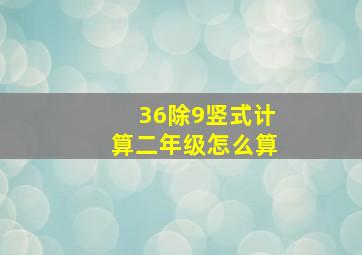 36除9竖式计算二年级怎么算